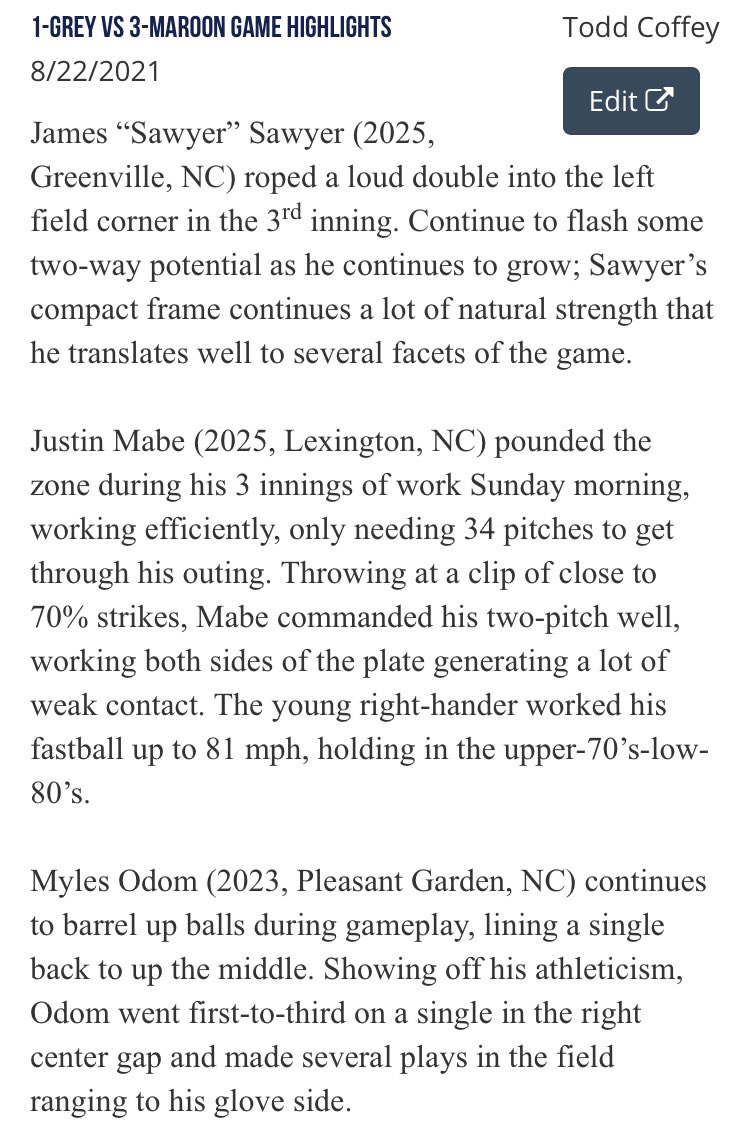 1-GREY VS 3-MAROON GAME HIGHLIGHTS

Todd Coffey

8/22/2021

Edit

James “Sawyer” Sawyer (2025, Greenville, NC) roped a loud double into the left field corner in the 3$^{rd}$ inning. Continue to flash some two-way potential as he continues to grow; Sawyer’s compact frame continues a lot of natural strength that he translates well to several facets of the game.

Justin Mabe (2025, Lexington, NC) pounded the zone during his 3 innings of work Sunday morning, working efficiently, only needing 34 pitches to get through his outing. Throwing at a clip of close to 70% strikes, Mabe commanded his two-pitch well, working both sides of the plate generating a lot of weak contact. The young right-hander worked his fastball up to 81 mph, holding in the upper-70’s-low-80’s.

Myles Odom (2023, Pleasant Garden, NC) continues to barrel up balls during gameplay, lining a single back to up the middle. Showing off his athleticism, Odom went first-to-third on a single in the right center gap and made several plays in the field ranging to his glove side.